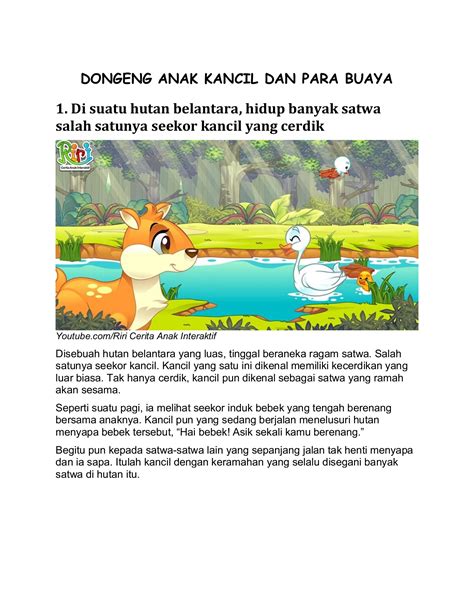 DONGENG ANAK KANCIL DAN PARA BUAYA

1. Di suatu hutan belantara, hidup banyak satwa salah satunya seekor kancil yang cerdik

Riri
Cerita Anak Interaktif

Youtube.com/Riri Cerita Anak Interaktif

Disebuah hutan belantara yang luas, tinggal beraneka ragam satwa. Salah satunya seekor kancil. Kancil yang satu ini dikenal memiliki kecerdikan yang luar biasa. Tak hanya cerdik, kancil pun dikenal sebagai satwa yang ramah akan sesama.

Seperti suatu pagi, ia melihat seekor induk bebek yang tengah berenang bersama anaknya. Kancil pun yang sedang berjalan menelusuri hutan menyapa bebek tersebut, “Hai bebek! Asik sekali kamu berenang.”

Begitu pun kepada satwa-satwa lain yang sepanjang jalan tak henti menyapa dan ia sapa. Itulah kancil dengan keramahan yang selalu disegani banyak satwa di hutan itu.